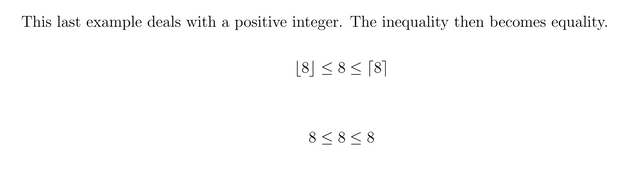 This last example deals with a positive integer. The inequality then becomes equality.

$\lfloor 8 \rfloor \leq 8 \leq \lceil 8 \rceil$

$8 \leq 8 \leq 8$